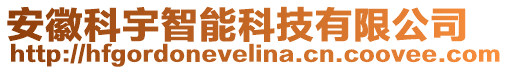 安徽科宇智能科技有限公司
http://hfgordonevelina.cn.coovee.com